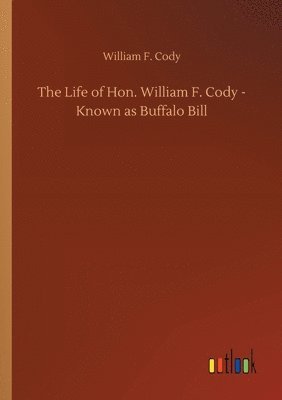 William F. Cody

The Life of Hon. William F. Cody - Known as Buffalo Bill

outlook